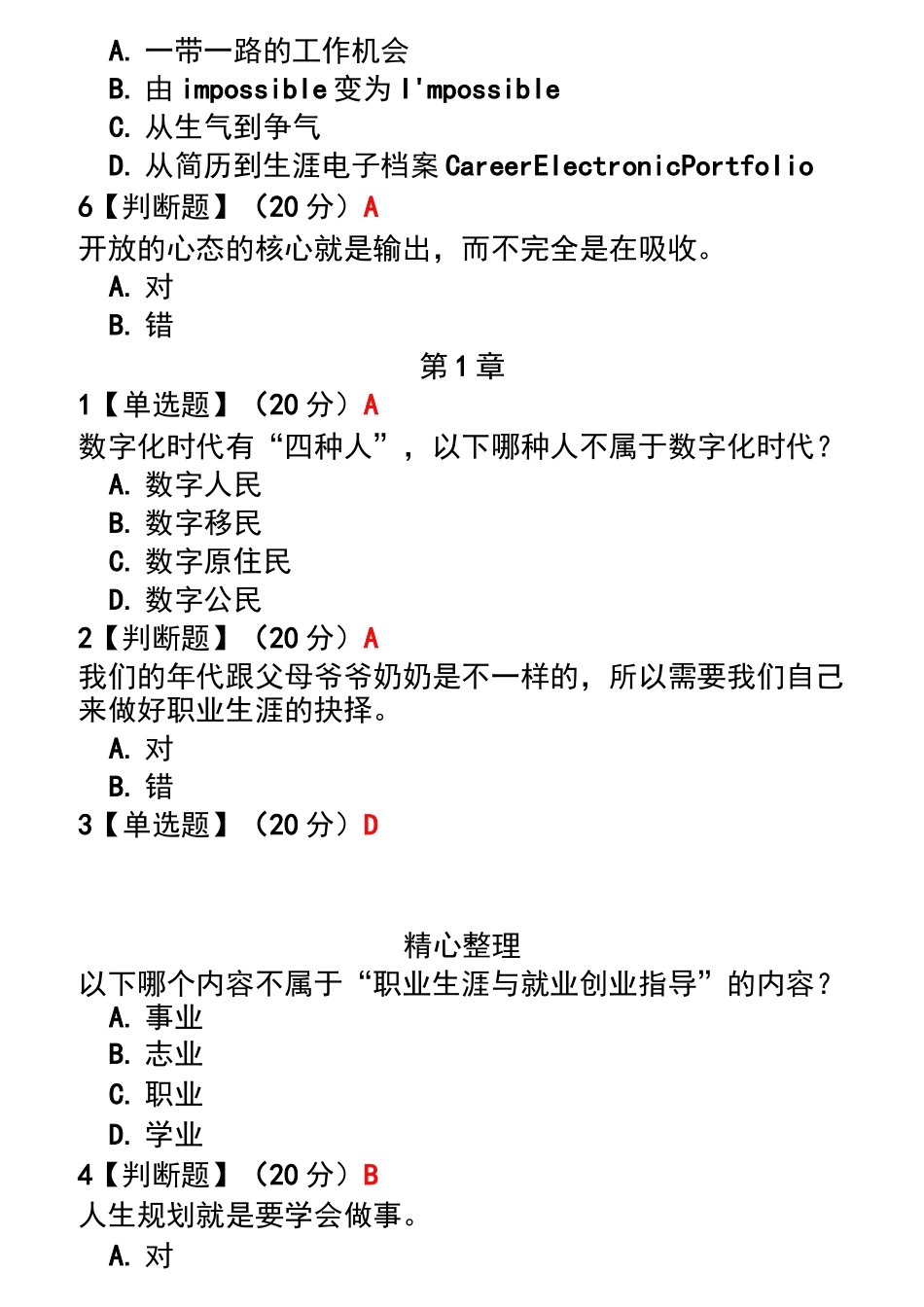 A. 一带一路的工作机会
B. 由 impossible 变为 I'mpossible
C. 从生气到争气
D. 从简历到生涯电子档案 CareerElectronicPortfolio
6【判断题】（20 分）A
开放的心态的核心就是输出，而不完全是在吸收。
A. 对
B. 错

第 1 章
1【单选题】（20 分）A
数字化时代有“四种人”，以下哪种人不属于数字化时代？
A. 数字人民
B. 数字移民
C. 数字原住民
D. 数字公民
2【判断题】（20 分）A
我们的年代跟父母爷爷奶奶是不一样的，所以需要我们自己来做好职业生涯的抉择。
A. 对
B. 错
3【单选题】（20 分）D

精心整理
以下哪个内容不属于“职业生涯与就业创业指导”的内容？
A. 事业
B. 志业
C. 职业
D. 学业
4【判断题】（20 分）B
人生规划就是要学会做事。
A. 对